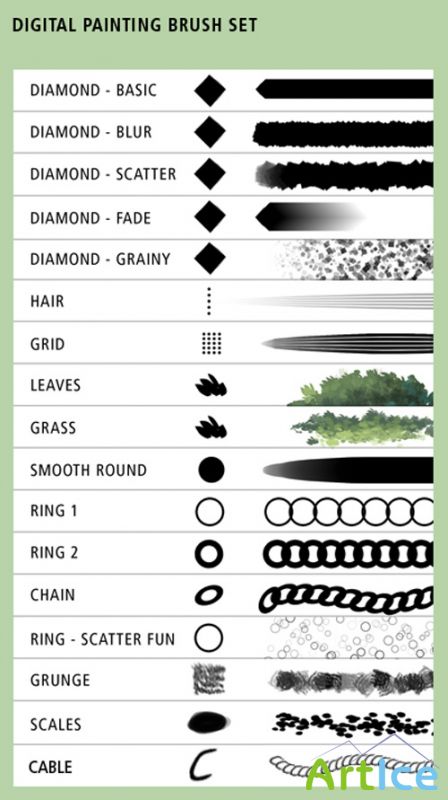 DIGITAL PAINTING BRUSH SET

DIAMOND - BASIC

DIAMOND - BLUR

DIAMOND - SCATTER

DIAMOND - FADE

DIAMOND - GRAINY

HAIR

GRID

LEAVES

GRASS

SMOOTH ROUND

RING 1

RING 2

CHAIN

RING - SCATTER FUN

GRUNGE

SCALES

CABLE

ArtIce